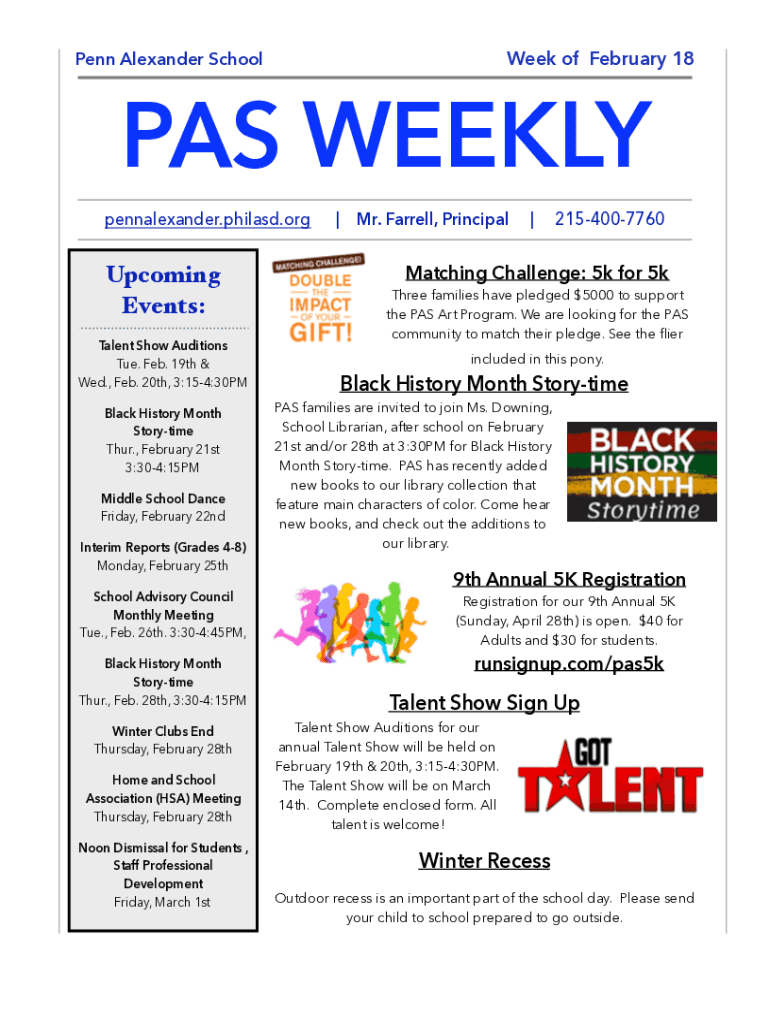 Penn Alexander School

Week of February 18

PAS WEEKLY

pennalexander.philasd.org | Mr. Farrell, Principal | 215-400-7760

Upcoming Events:

Talent Show Auditions
Tue. Feb. 19th &
Wed., Feb. 20th, 3:15-4:30PM

Black History Month Story-time
Thur., February 21st
3:30-4:15PM

Middle School Dance
Friday, February 22nd

Interim Reports (Grades 4-8)
Monday, February 25th

School Advisory Council Monthly Meeting
Tue., Feb. 26th. 3:30-4:45PM,

Black History Month Story-time
Thur., Feb. 28th, 3:30-4:15PM

Winter Clubs End
Thursday, February 28th

Home and School Association (HSA) Meeting
Thursday, February 28th

Noon Dismissal for Students , Staff Professional Development
Friday, March 1st

MATCHING CHALLENGE! DOUBLE THE IMPACT OF YOUR GIFT!

Matching Challenge: 5k for 5k

Three families have pledged $5000 to support the PAS Art Program. We are looking for the PAS community to match their pledge. See the flier included in this pony.

Black History Month Story-time

PAS families are invited to join Ms. Downing, School Librarian, after school on February 21st and/or 28th at 3:30PM for Black History Month Story-time. PAS has recently added new books to our library collection that feature main characters of color. Come hear new books, and check out the additions to our library.

BLACK HISTORY MONTH Storytime

9th Annual 5K Registration

Registration for our 9th Annual 5K (Sunday, April 28th) is open. $40 for Adults and $30 for students.

runsignup.com/pas5k

Talent Show Sign Up

Talent Show Auditions for our annual Talent Show will be held on February 19th & 20th, 3:15-4:30PM. The Talent Show will be on March 14th. Complete enclosed form. All talent is welcome!

GOT TALENT

Winter Recess

Outdoor recess is an important part of the school day. Please send your child to school prepared to go outside.